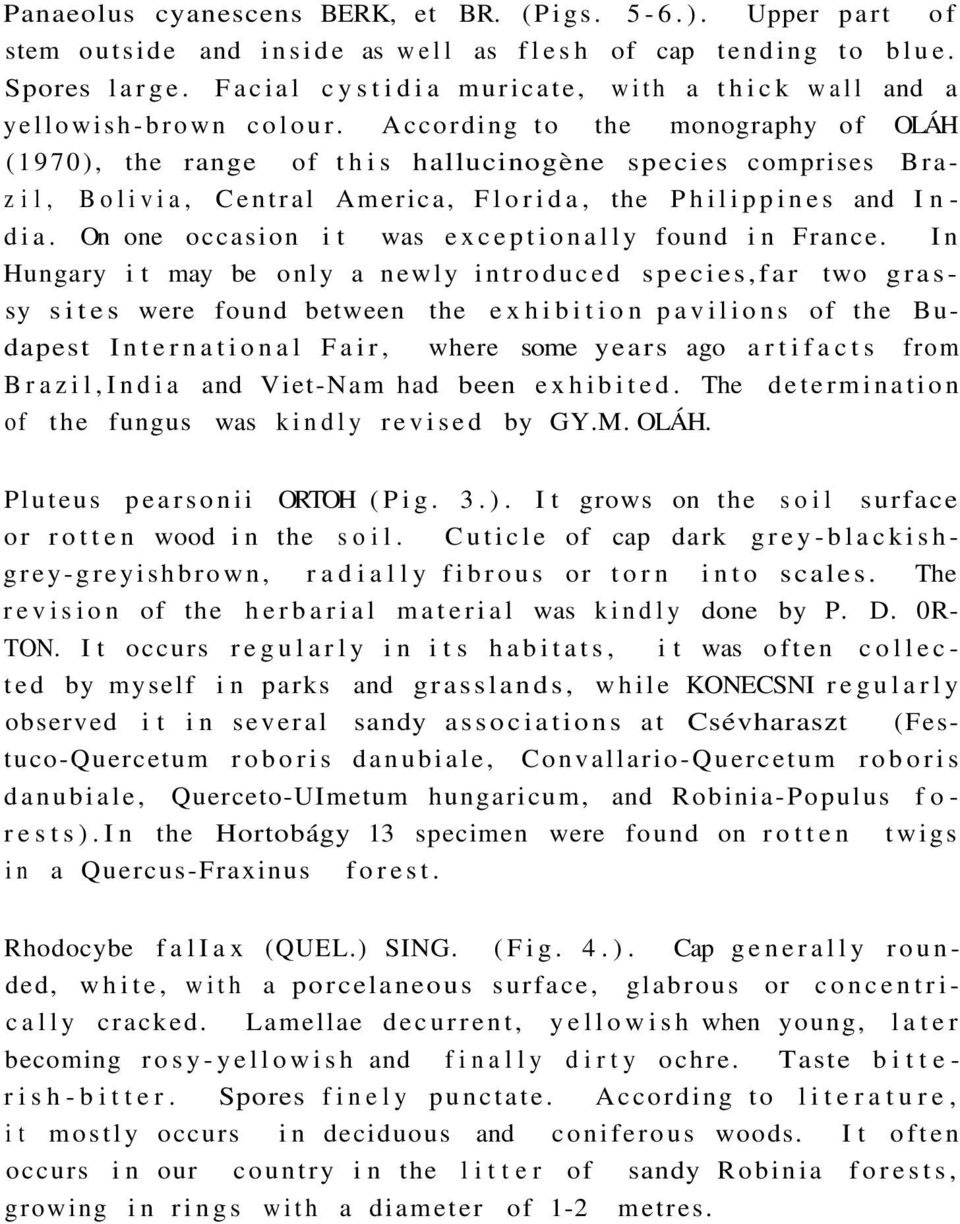 Panaeolus cyanescens BERK, et BR. (Pigs. 5-6.). Upper part of stem outside and inside as well as flesh of cap tending to blue. Spores large. Facial cystidia muricate, with a thick wall and a yellowish-brown colour. According to the monography of OLÁH (1970), the range of this hallucinogène species comprises Brazil, Bolivia, Central America, Florida, the Philippines and India. On one occasion it was exceptionally found in France. In Hungary it may be only a newly introduced species,far two grassy sites were found between the exhibition pavilions of the Budapest International Fair, where some years ago artifacts from Brazil,India and Viet-Nam had been exhibited. The determination of the fungus was kindly revised by GY.M. OLÁH.

Pluteus pearsonii ORTOH (Pig. 3.). It grows on the soil surface or rotten wood in the soil. Cuticle of cap dark grey-blackish-grey-greyishbrown, radially fibrous or torn into scales. The revision of the herbarial material was kindly done by P. D. 0RTON. It occurs regularly in its habitats, it was often collected by myself in parks and grasslands, while KONECSNI regularly observed it in several sandy associations at Csévharaszt (Festuco-Quercetum roboris danubiale, Convallario-Quercetum roboris danubiale, Querceto-UImetum hungaricum, and Robinia-Populus forests).In the Hortobágy 13 specimen were found on rotten twigs in a Quercus-Fraxinus forest.

Rhodocybe falIax (QUEL.) SING. (Fig. 4.). Cap generally rounded, white, with a porcelaneous surface, glabrous or concentrically cracked. Lamellae decurrent, yellowish when young, later becoming rosy-yellowish and finally dirty ochre. Taste bitterish-bitter. Spores finely punctate. According to literature, it mostly occurs in deciduous and coniferous woods. It often occurs in our country in the litter of sandy Robinia forests, growing in rings with a diameter of 1-2 metres.